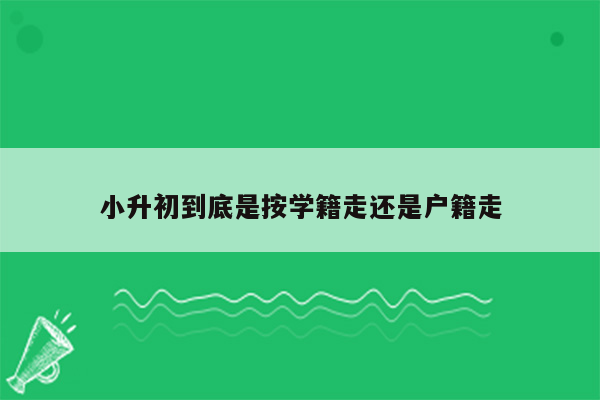 小升初到底是按学籍走还是户籍走